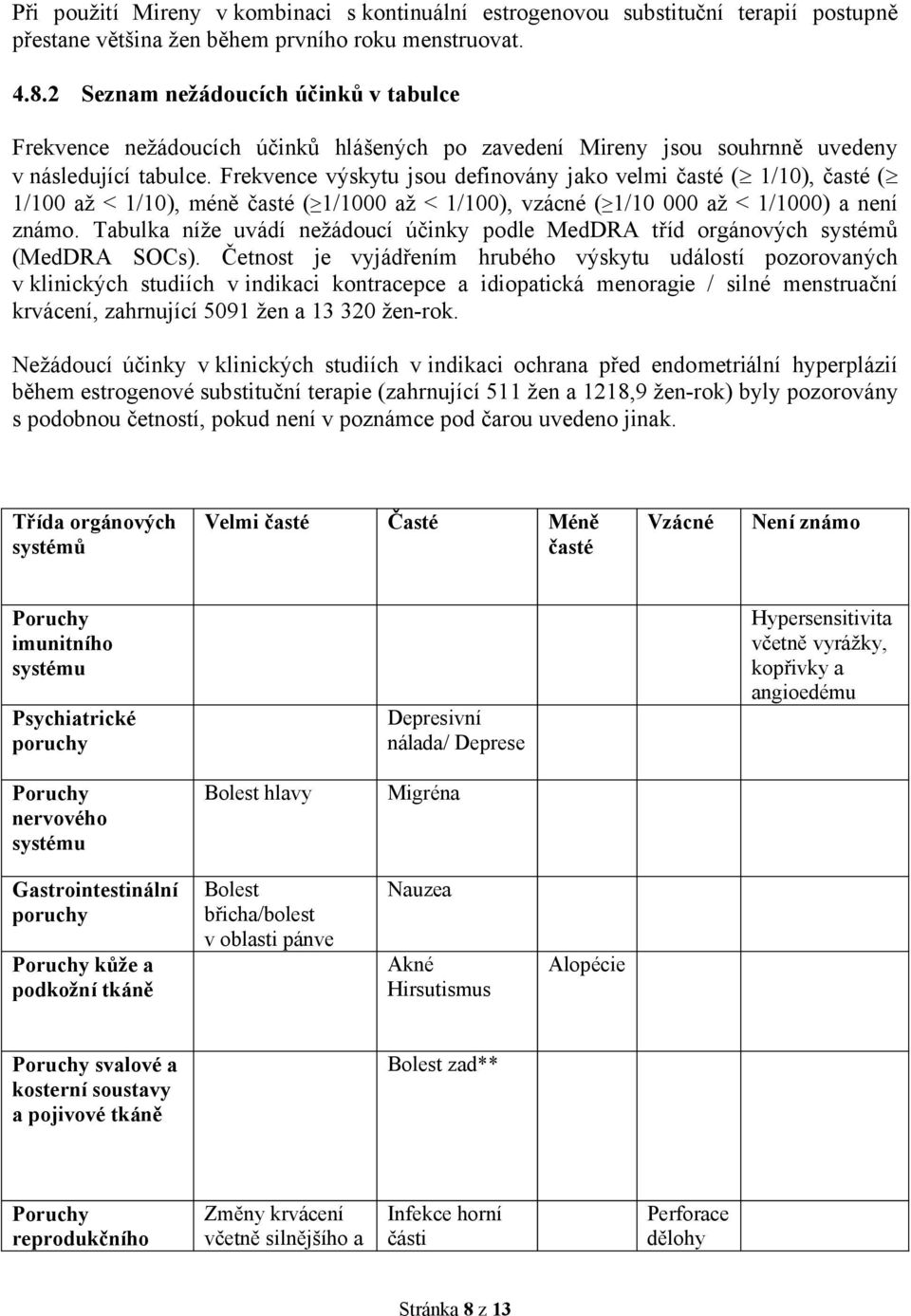 Při použití Mireny v kombinaci s kontinuální estrogenovou substituční terapií postupně přestane většina žen během prvního roku menstruovat.

4.8.2 Seznam nežádoucích účinků v tabulce

Frekvence nežádoucích účinků hlášených po zavedení Mireny jsou souhrnně uvedeny v následující tabulce. Frekvence výskytu jsou definovány jako velmi časté ($\geq$ 1/10), časté ($\geq$ 1/100 až < 1/10), méně časté ($\geq$1/1000 až < 1/100), vzácné ($\geq$1/10 000 až < 1/1000) a není známo. Tabulka níže uvádí nežádoucí účinky podle MedDRA tříd orgánových systémů (MedDRA SOCs). Četnost je vyjádřením hrubého výskytu událostí pozorovaných v klinických studiích v indikaci kontracepce a idiopatická menoragie / silné menstruační krvácení, zahrnující 5091 žen a 13 320 žen-rok.

Nežádoucí účinky v klinických studiích v indikaci ochrana před endometriální hyperplázií během estrogenové substituční terapie (zahrnující 511 žen a 1218,9 žen-rok) byly pozorovány s podobnou četností, pokud není v poznámce pod čarou uvedeno jinak.

| Třída orgánových systémů | Velmi časté | Časté | Méně časté | Vzácné | Není známo |
|---|---|---|---|---|---|
| Poruchy imunitního systému | | | | | Hypersensitivita včetně vyrážky, kopřivky a angioedému |
| Psychiatrické poruchy | | Depresivní nálada/ Deprese | | | |
| Poruchy nervového systému | Bolest hlavy | Migréna | | | |
| Gastrointestinální poruchy | Bolest břicha/bolest v oblasti pánve | Nauzea | | | |
| Poruchy kůže a podkožní tkáně | | Akné Hirsutismus | Alopécie | | |
| Poruchy svalové a kosterní soustavy a pojivové tkáně | | Bolest zad** | | | |
| Poruchy reprodukčního | Změny krvácení včetně silnějšího a | Infekce horní části | | Perforace dělohy | |

Stránka 8 z 13